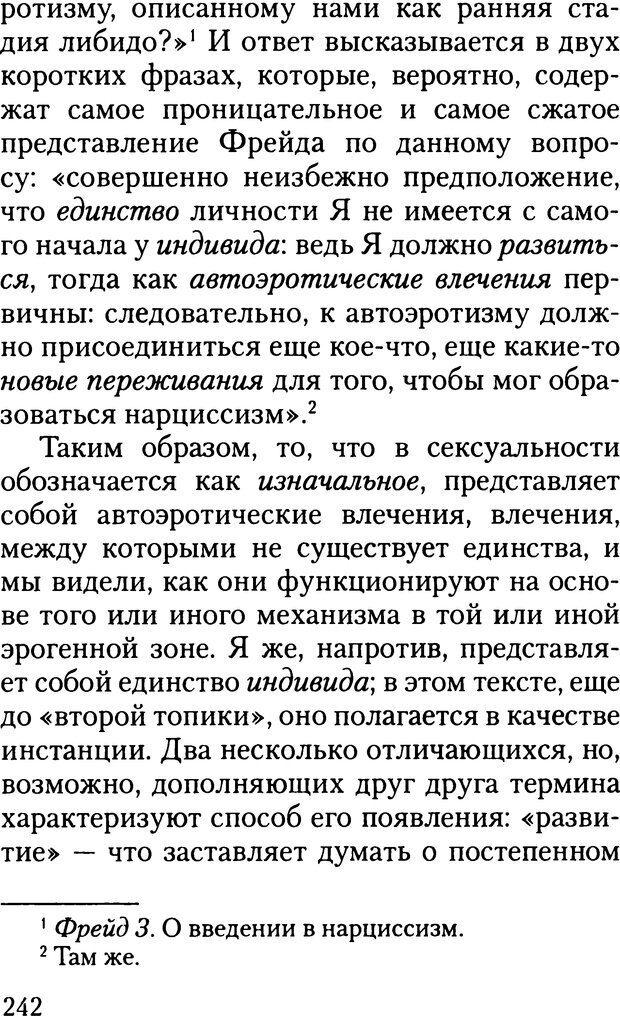 ротизму, описанному нами как ранняя стадия либидо?»$^1$ И ответ высказывается в двух коротких фразах, которые, вероятно, содержат самое проницательное и самое сжатое представление Фрейда по данному вопросу: «совершенно неизбежно предположение, что единство личности Я не имеется с самого начала у индивида: ведь Я должно развиться, тогда как автоэротические влечения первичны: следовательно, к автоэротизму должно присоединиться еще кое-что, еще какие-то новые переживания для того, чтобы мог образоваться нарциссизм».$^2$

Таким образом, то, что в сексуальности обозначается как изначальное, представляет собой автоэротические влечения, влечения, между которыми не существует единства, и мы видели, как они функционируют на основе того или иного механизма в той или иной эрогенной зоне. Я же, напротив, представляет собой единство индивида; в этом тексте, еще до «второй топики», оно полагается в качестве инстанции. Два несколько отличающихся, но, возможно, дополняющих друг друга термина характеризуют способ его появления: «развитие» — что заставляет думать о постепенном

$^1$ Фрейд З. О введении в нарциссизм.
$^2$ Там же.

242